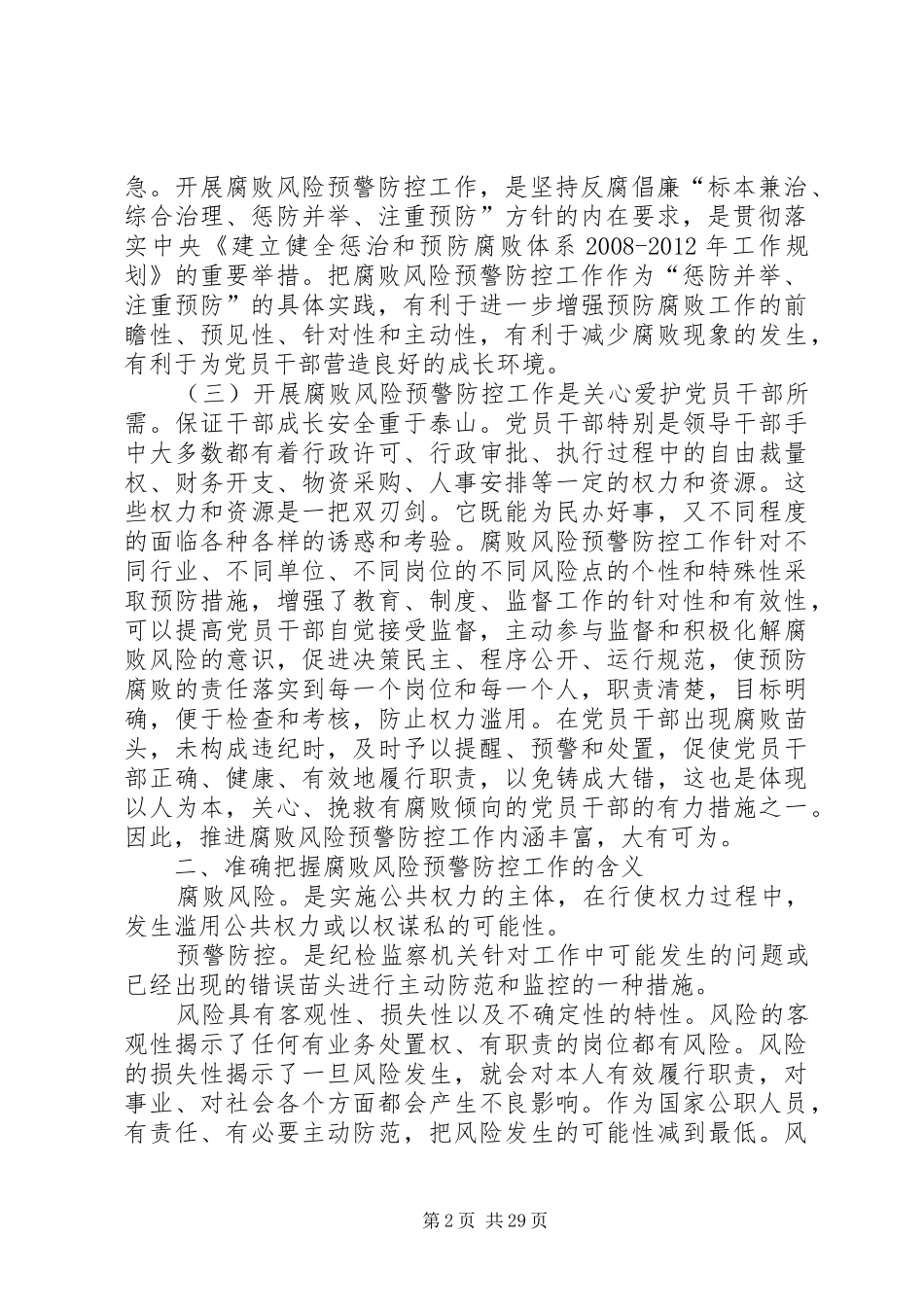 急。开展腐败风险预警防控工作，是坚持反腐倡廉“标本兼治、综合治理、惩防并举、注重预防”方针的内在要求，是贯彻落实中央《建立健全惩治和预防腐败体系 2008-2012 年工作规划》的重要举措。把腐败风险预警防控工作作为“惩防并举、注重预防”的具体实践，有利于进一步增强预防腐败工作的前瞻性、预见性、针对性和主动性，有利于减少腐败现象的发生，有利于为党员干部营造良好的成长环境。

（三）开展腐败风险预警防控工作是关心爱护党员干部所需。保证干部成长安全重于泰山。党员干部特别是领导干部手中大多数都有着行政许可、行政审批、执行过程中的自由裁量权、财务开支、物资采购、人事安排等一定的权力和资源。这些权力和资源是一把双刃剑。它既能为民办好事，又不同程度的面临各种各样的诱惑和考验。腐败风险预警防控工作针对不同行业、不同单位、不同岗位的不同风险点的个性和特殊性采取预防措施，增强了教育、制度、监督工作的针对性和有效性，可以提高党员干部自觉接受监督，主动参与监督和积极化解腐败风险的意识，促进决策民主、程序公开、运行规范，使预防腐败的责任落实到每一个岗位和每一个人，职责清楚，目标明确，便于检查和考核，防止权力滥用。在党员干部出现腐败苗头，未构成违纪时，及时予以提醒、预警和处置，促使党员干部正确、健康、有效地履行职责，以免铸成大错，这也是体现以人为本，关心、挽救有腐败倾向的党员干部的有力措施之一。因此，推进腐败风险预警防控工作内涵丰富，大有可为。

二、准确把握腐败风险预警防控工作的含义

腐败风险。是实施公共权力的主体，在行使权力过程中，发生滥用公共权力或以权谋私的可能性。

预警防控。是纪检监察机关针对工作中可能发生的问题或已经出现的错误苗头进行主动防范和监控的一种措施。

风险具有客观性、损失性以及不确定性的特性。风险的客观性揭示了任何有业务处置权、有职责的岗位都有风险。风险的损失性揭示了一旦风险发生，就会对本人有效履行职责，对事业、对社会各个方面都会产生不良影响。作为国家公职人员，有责任、有必要主动防范，把风险发生的可能性减到最低。风

第 2 页 共 29 页